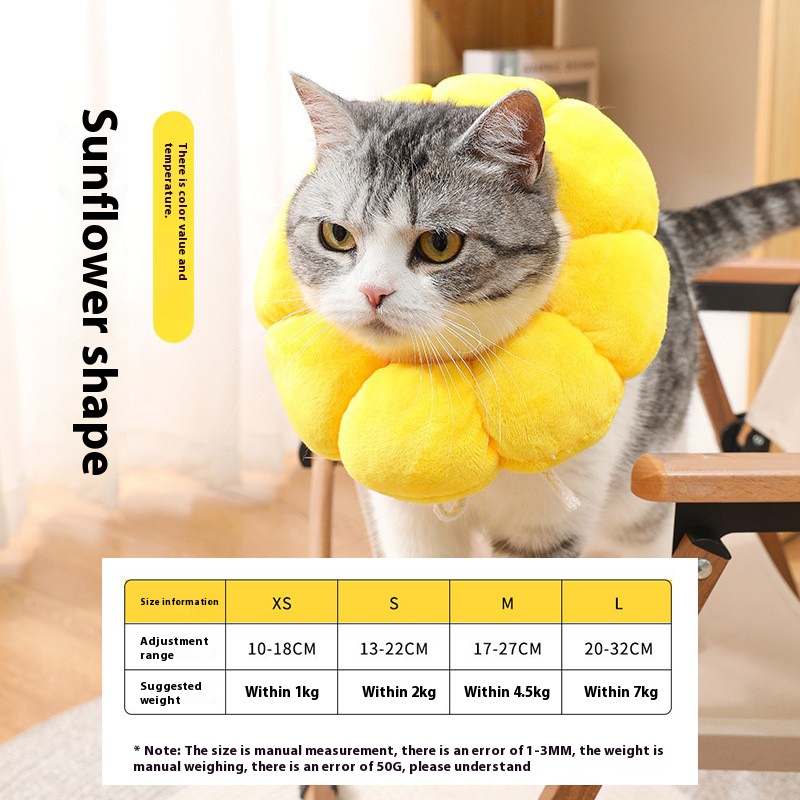 Sunflower shape

There is color value and temperature.

| Size information | XS | S | M | L |
|---|---|---|---|---|
| Adjustment range | 10-18CM | 13-22CM | 17-27CM | 20-32CM |
| Suggested weight | Within 1kg | Within 2kg | Within 4.5kg | Within 7kg |

* Note: The size is manual measurement, there is an error of 1-3MM, the weight is manual weighing, there is an error of 50G, please understand